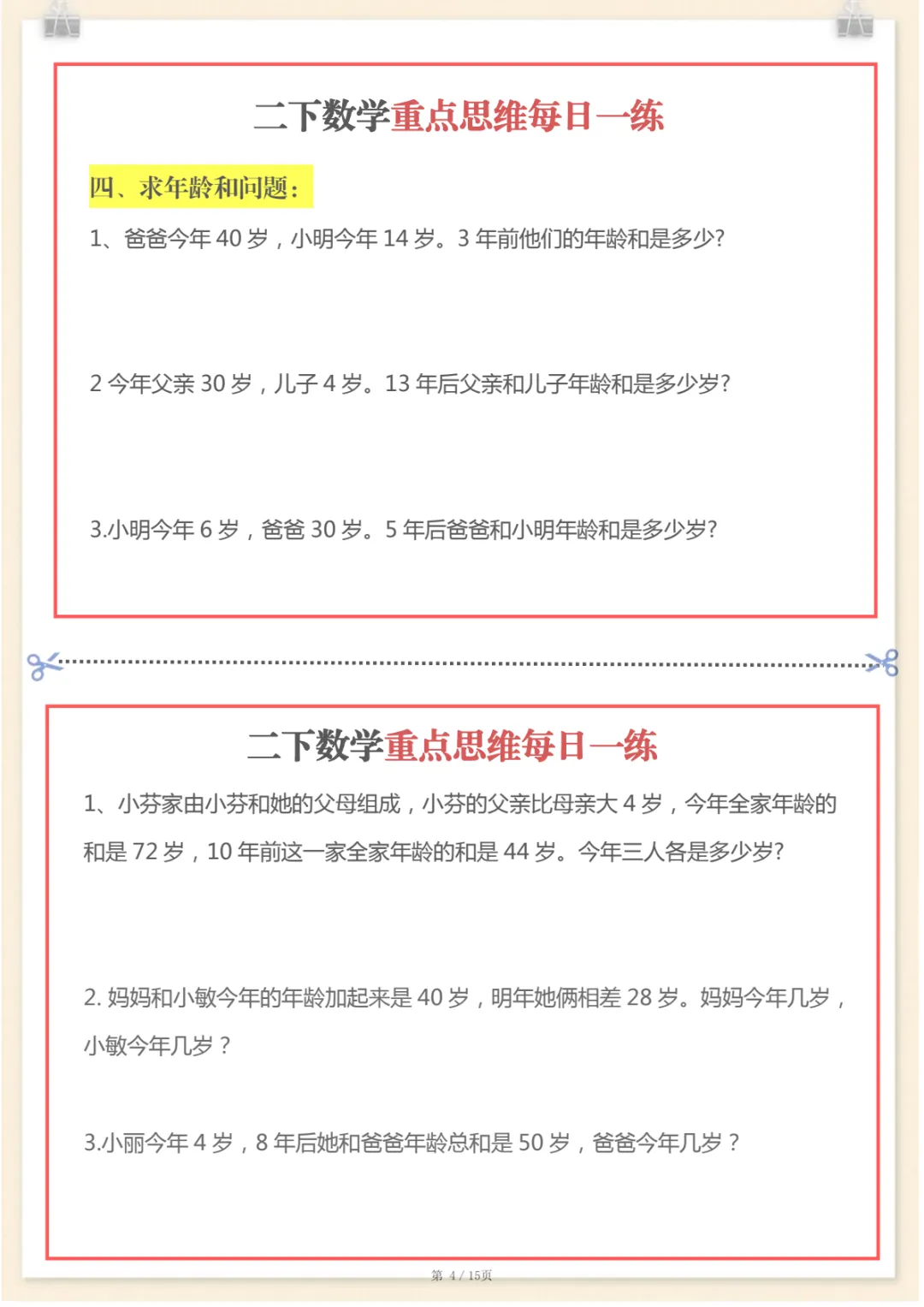 二下数学重点思维每日一练

四、求年龄和问题：

1、爸爸今年 40 岁，小明今年 14 岁。3 年前他们的年龄和是多少?

2 今年父亲 30 岁，儿子 4 岁。13 年后父亲和儿子年龄和是多少岁?

3.小明今年 6 岁，爸爸 30 岁。5 年后爸爸和小明年龄和是多少岁?

二下数学重点思维每日一练

1、小芬家由小芬和她的父母组成，小芬的父亲比母亲大 4 岁，今年全家年龄的和是 72 岁，10 年前这一家全家年龄的和是 44 岁。今年三人各是多少岁?

2. 妈妈和小敏今年的年龄加起来是 40 岁，明年她俩相差 28 岁。妈妈今年几岁，小敏今年几岁？

3.小丽今年 4 岁，8 年后她和爸爸年龄总和是 50 岁，爸爸今年几岁？

第 4 / 15页